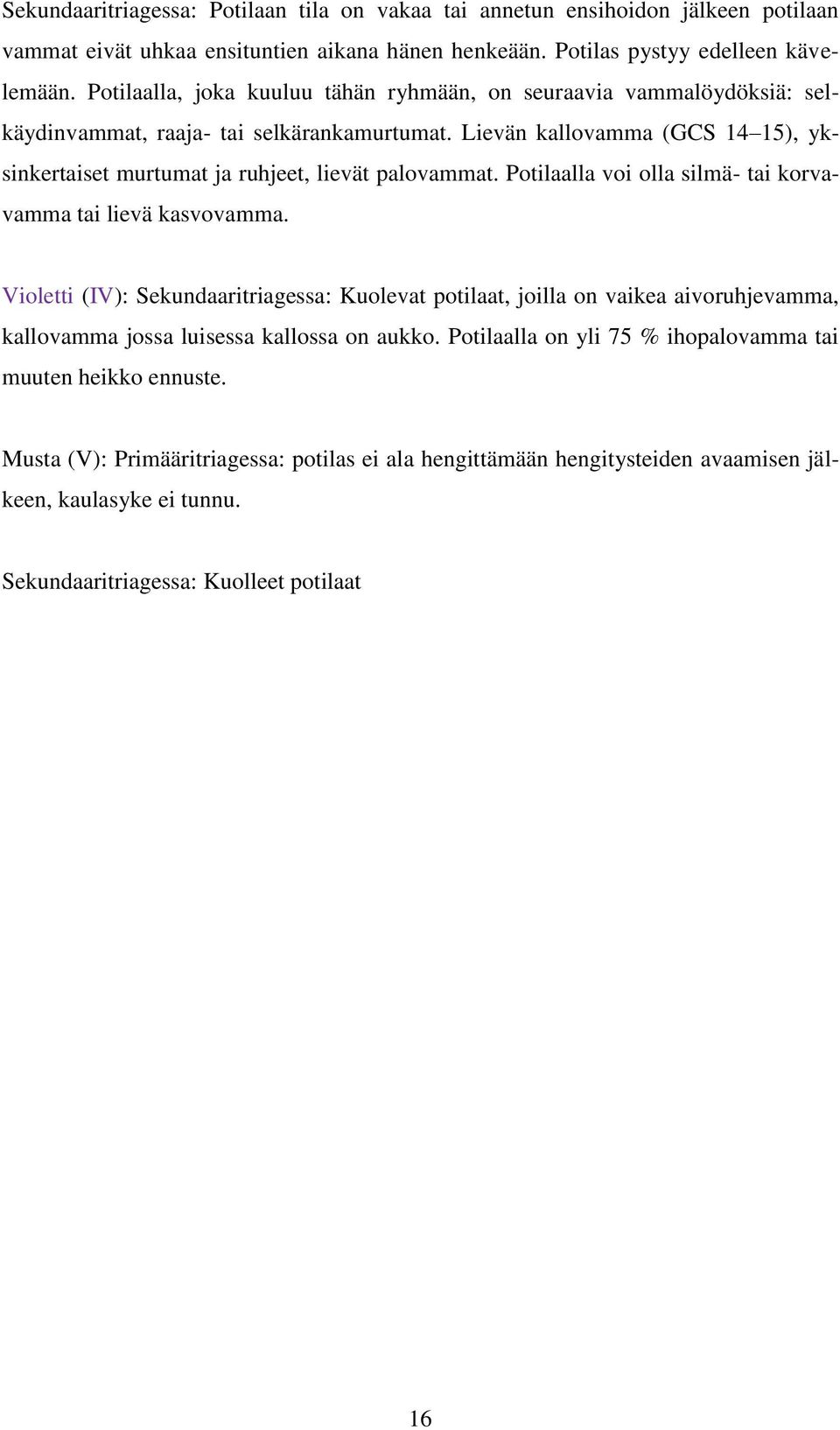 Sekundaaritriagessa: Potilaan tila on vakaa tai annetun ensihoidon jälkeen potilaan vammat eivät uhkaa ensituntien aikana hänen henkeään. Potilas pystyy edelleen kävelemään. Potilaalla, joka kuuluu tähän ryhmään, on seuraavia vammalöydöksiä: selkäydinvammat, raaja- tai selkärankamurtumat. Lievän kallovamma (GCS 14–15), yksinkertaiset murtumat ja ruhjeet, lievät palovammat. Potilaalla voi olla silmä- tai korvavamma tai lievä kasvovamma.

Violetti (IV): Sekundaaritriagessa: Kuolevat potilaat, joilla on vaikea aivoruhjevamma, kallovamma jossa luisessa kallossa on aukko. Potilaalla on yli 75 % ihopalovamma tai muuten heikko ennuste.

Musta (V): Primääritriagessa: potilas ei ala hengittämään hengitysteiden avaamisen jälkeen, kaulasyke ei tunnu.

Sekundaaritriagessa: Kuolleet potilaat

16